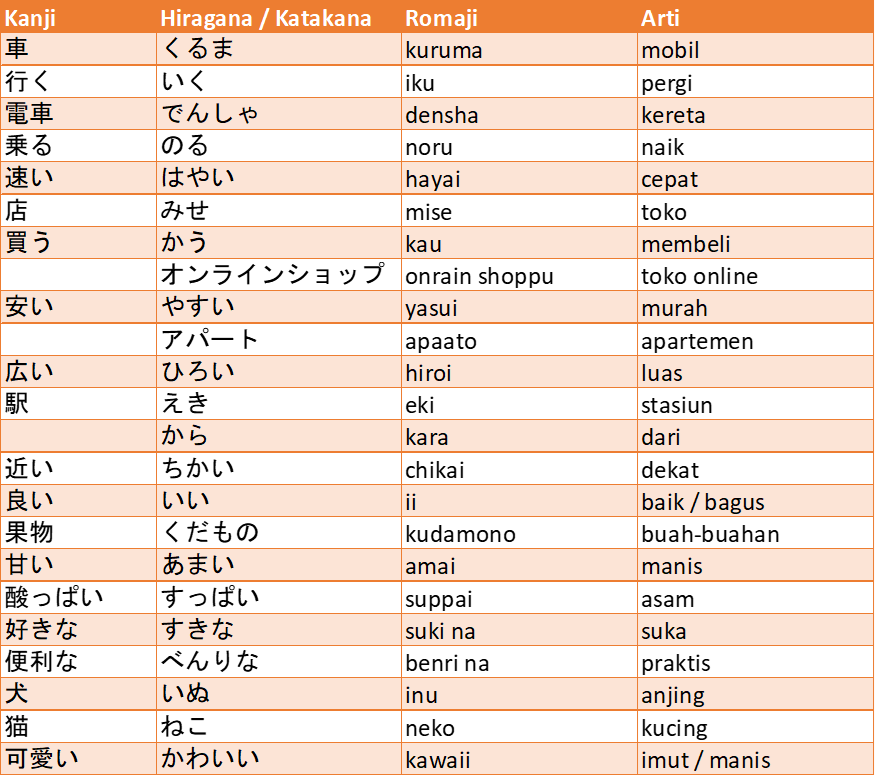 | Kanji | Hiragana / Katakana | Romaji | Arti |
|---|---|---|---|
| 車 | くるま | kuruma | mobil |
| 行く | いく | iku | pergi |
| 電車 | でんしゃ | densha | kereta |
| 乗る | のる | noru | naik |
| 速い | はやい | hayai | cepat |
| 店 | みせ | mise | toko |
| 買う | かう | kau | membeli |
|  | オンラインショップ | onrain shoppu | toko online |
| 安い | やすい | yasui | murah |
|  | アパート | apaato | apartemen |
| 広い | ひろい | hiroi | luas |
| 駅 | えき | eki | stasiun |
|  | から | kara | dari |
| 近い | ちかい | chikai | dekat |
| 良い | いい | ii | baik / bagus |
| 果物 | くだもの | kudamono | buah-buahan |
| 甘い | あまい | amai | manis |
| 酸っぱい | すっぱい | suppai | asam |
| 好きな | すきな | suki na | suka |
| 便利な | べんりな | benri na | praktis |
| 犬 | いぬ | inu | anjing |
| 猫 | ねこ | neko | kucing |
| 可愛い | かわいい | kawaii | imut / manis |